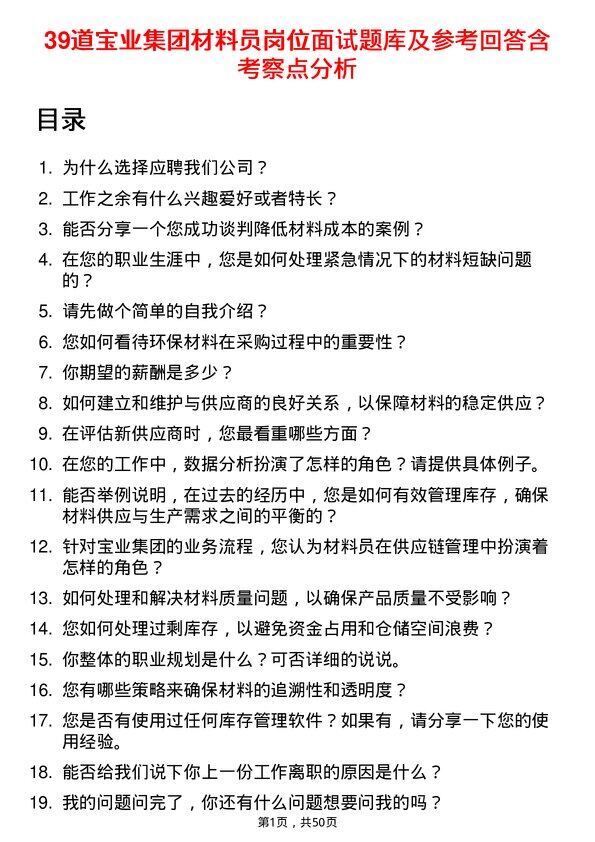 39道宝业集团材料员岗位面试题库及参考回答含考察点分析

目录

1. 为什么选择应聘我们公司？
2. 工作之余有什么兴趣爱好或者特长？
3. 能否分享一个您成功谈判降低材料成本的案例？
4. 在您的职业生涯中，您是如何处理紧急情况下的材料短缺问题的？
5. 请先做个简单的自我介绍？
6. 您如何看待环保材料在采购过程中的重要性？
7. 你期望的薪酬是多少？
8. 如何建立和维护与供应商的良好关系，以保障材料的稳定供应？
9. 在评估新供应商时，您最看重哪些方面？
10. 在您的工作中，数据分析扮演了怎样的角色？请提供具体例子。
11. 能否举例说明，在过去的经历中，您是如何有效管理库存，确保材料供应与生产需求之间的平衡的？
12. 针对宝业集团的业务流程，您认为材料员在供应链管理中扮演着怎样的角色？
13. 如何处理和解决材料质量问题，以确保产品质量不受影响？
14. 您如何处理过剩库存，以避免资金占用和仓储空间浪费？
15. 你整体的职业规划是什么？可否详细的说说。
16. 您有哪些策略来确保材料的追溯性和透明度？
17. 您是否有使用过任何库存管理软件？如果有，请分享一下您的使用经验。
18. 能否给我们说下你上一份工作离职的原因是什么？
19. 我的问题问完了，你还有什么问题想要问我的吗？

第1页，共50页